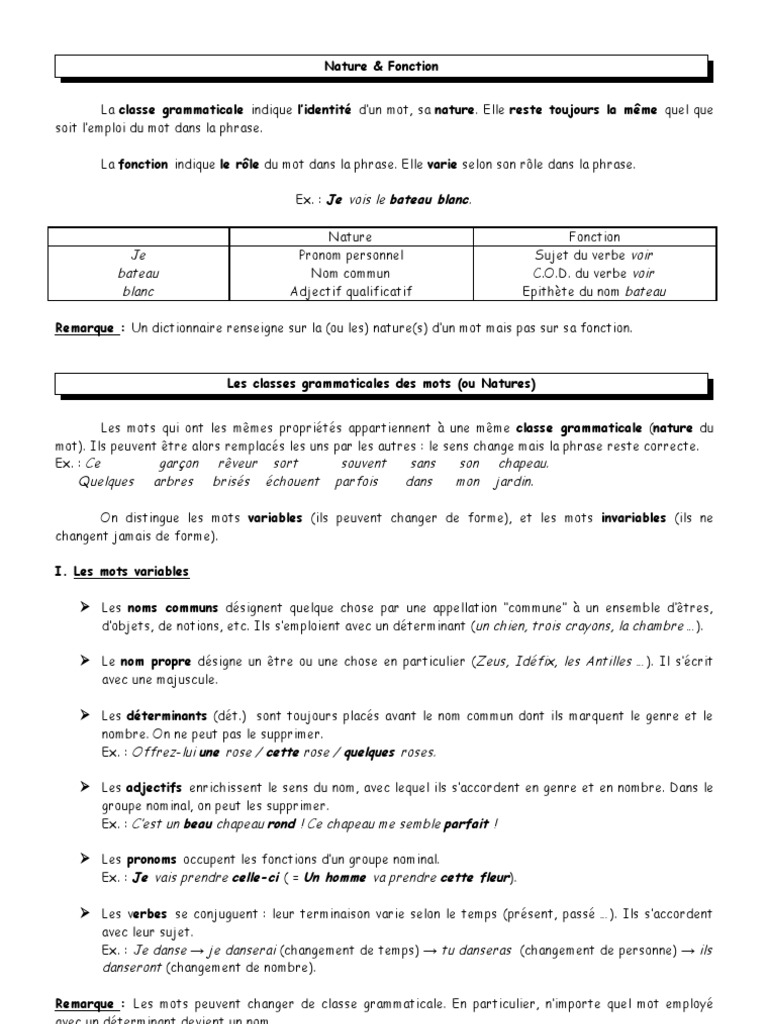 Nature & Fonction

La classe grammaticale indique l'identité d'un mot, sa nature. Elle reste toujours la même quel que soit l'emploi du mot dans la phrase.

La fonction indique le rôle du mot dans la phrase. Elle varie selon son rôle dans la phrase.

Ex. : Je vois le bateau blanc.

| | Nature | Fonction |
|---|---|---|
| Je | Pronom personnel | Sujet du verbe voir |
| bateau | Nom commun | C.O.D. du verbe voir |
| blanc | Adjectif qualificatif | Epithète du nom bateau |

Remarque : Un dictionnaire renseigne sur la (ou les) nature(s) d'un mot mais pas sur sa fonction.

Les classes grammaticales des mots (ou Natures)

Les mots qui ont les mêmes propriétés appartiennent à une même classe grammaticale (nature du mot). Ils peuvent être alors remplacés les uns par les autres : le sens change mais la phrase reste correcte.
Ex. : Ce garçon rêveur sort souvent sans son chapeau.
Quelques arbres brisés échouent parfois dans mon jardin.

On distingue les mots variables (ils peuvent changer de forme), et les mots invariables (ils ne changent jamais de forme).

I. Les mots variables

➢ Les noms communs désignent quelque chose par une appellation "commune" à un ensemble d'êtres, d'objets, de notions, etc. Ils s'emploient avec un déterminant (un chien, trois crayons, la chambre …).

➢ Le nom propre désigne un être ou une chose en particulier (Zeus, Idéfix, les Antilles …). Il s'écrit avec une majuscule.

➢ Les déterminants (dét.) sont toujours placés avant le nom commun dont ils marquent le genre et le nombre. On ne peut pas le supprimer.
Ex. : Offrez-lui une rose / cette rose / quelques roses.

➢ Les adjectifs enrichissent le sens du nom, avec lequel ils s'accordent en genre et en nombre. Dans le groupe nominal, on peut les supprimer.
Ex. : C'est un beau chapeau rond ! Ce chapeau me semble parfait !

➢ Les pronoms occupent les fonctions d'un groupe nominal.
Ex. : Je vais prendre celle-ci ( = Un homme va prendre cette fleur).

➢ Les verbes se conjuguent : leur terminaison varie selon le temps (présent, passé …). Ils s'accordent avec leur sujet.
Ex. : Je danse → je danserai (changement de temps) → tu danseras (changement de personne) → ils danseront (changement de nombre).

Remarque : Les mots peuvent changer de classe grammaticale. En particulier, n'importe quel mot employé avec un déterminant devient un nom.